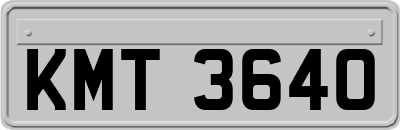 KMT 3640